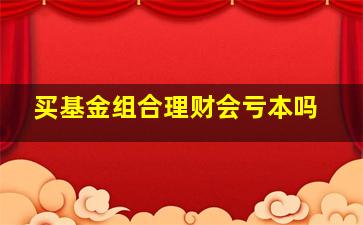 买基金组合理财会亏本吗